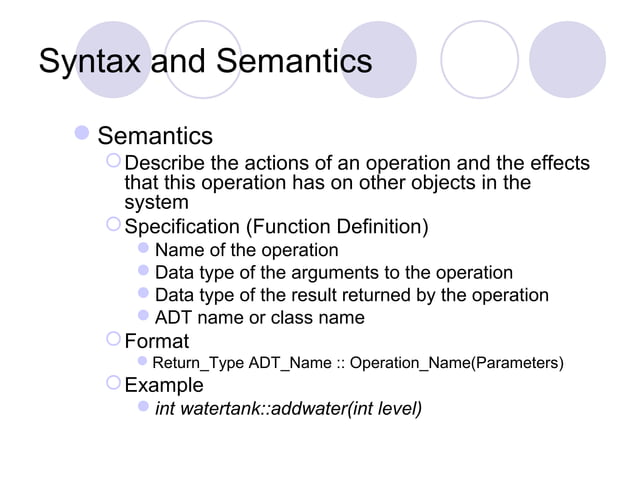 Syntax and Semantics

Semantics

Describe the actions of an operation and the effects that this operation has on other objects in the system

Specification (Function Definition)

Name of the operation

Data type of the arguments to the operation

Data type of the result returned by the operation

ADT name or class name

Format

Return_Type ADT_Name :: Operation_Name(Parameters)

Example

int watertank::addwater(int level)